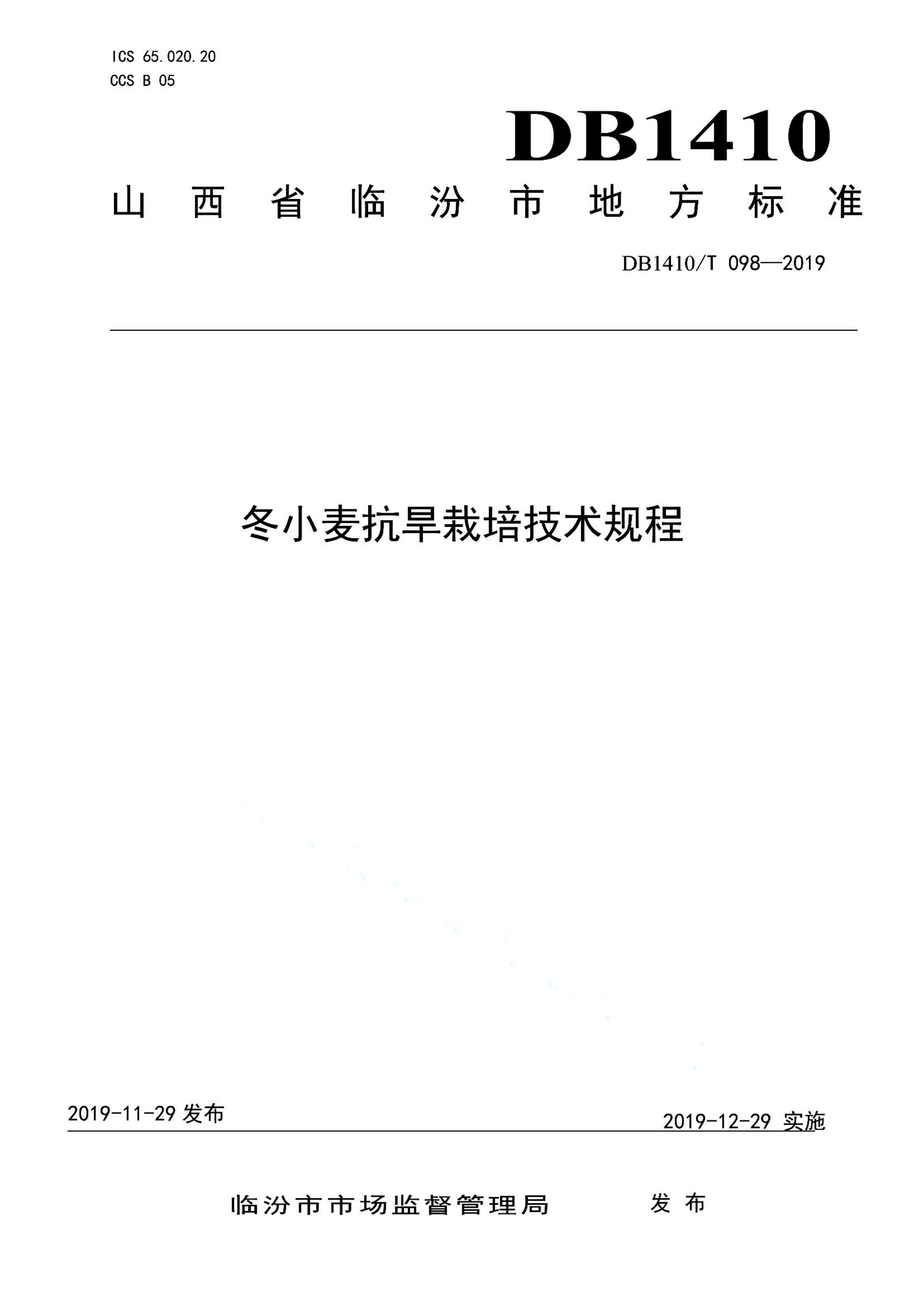 ICS 65.020.20
CCS B 05

DB1410

山西省临汾市地方标准

DB1410/T 098—2019

冬小麦抗旱栽培技术规程

2019-11-29 发布

2019-12-29 实施

临汾市市场监督管理局　发布